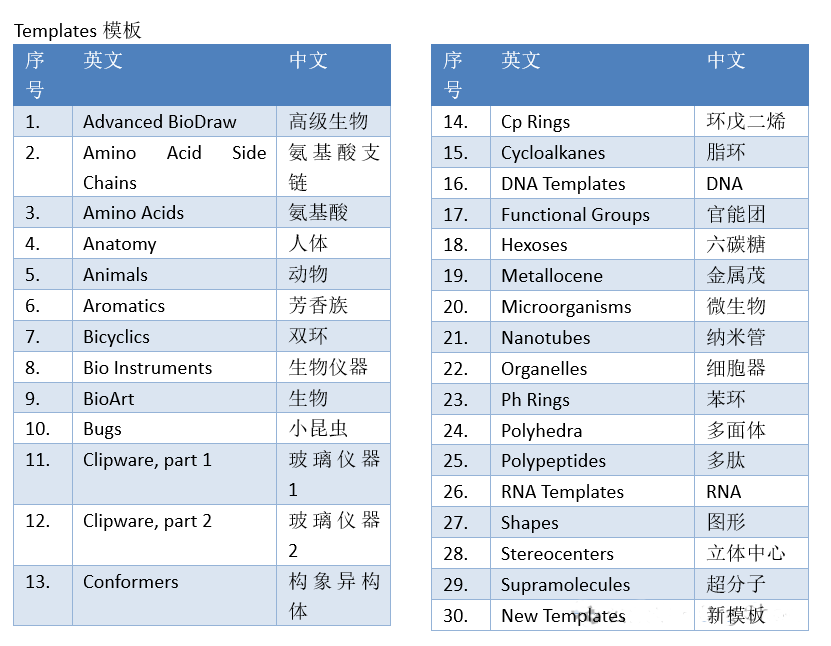 Templates 模板

| 序号 | 英文 | 中文 |
|---|---|---|
| 1. | Advanced BioDraw | 高级生物 |
| 2. | Amino Acid Side Chains | 氨基酸支链 |
| 3. | Amino Acids | 氨基酸 |
| 4. | Anatomy | 人体 |
| 5. | Animals | 动物 |
| 6. | Aromatics | 芳香族 |
| 7. | Bicyclics | 双环 |
| 8. | Bio Instruments | 生物仪器 |
| 9. | BioArt | 生物 |
| 10. | Bugs | 小昆虫 |
| 11. | Clipware, part 1 | 玻璃仪器 1 |
| 12. | Clipware, part 2 | 玻璃仪器 2 |
| 13. | Conformers | 构象异构体 |

| 序号 | 英文 | 中文 |
|---|---|---|
| 14. | Cp Rings | 环戊二烯 |
| 15. | Cycloalkanes | 脂环 |
| 16. | DNA Templates | DNA |
| 17. | Functional Groups | 官能团 |
| 18. | Hexoses | 六碳糖 |
| 19. | Metallocene | 金属茂 |
| 20. | Microorganisms | 微生物 |
| 21. | Nanotubes | 纳米管 |
| 22. | Organelles | 细胞器 |
| 23. | Ph Rings | 苯环 |
| 24. | Polyhedra | 多面体 |
| 25. | Polypeptides | 多肽 |
| 26. | RNA Templates | RNA |
| 27. | Shapes | 图形 |
| 28. | Stereocenters | 立体中心 |
| 29. | Supramolecules | 超分子 |
| 30. | New Templates | 新模板 |